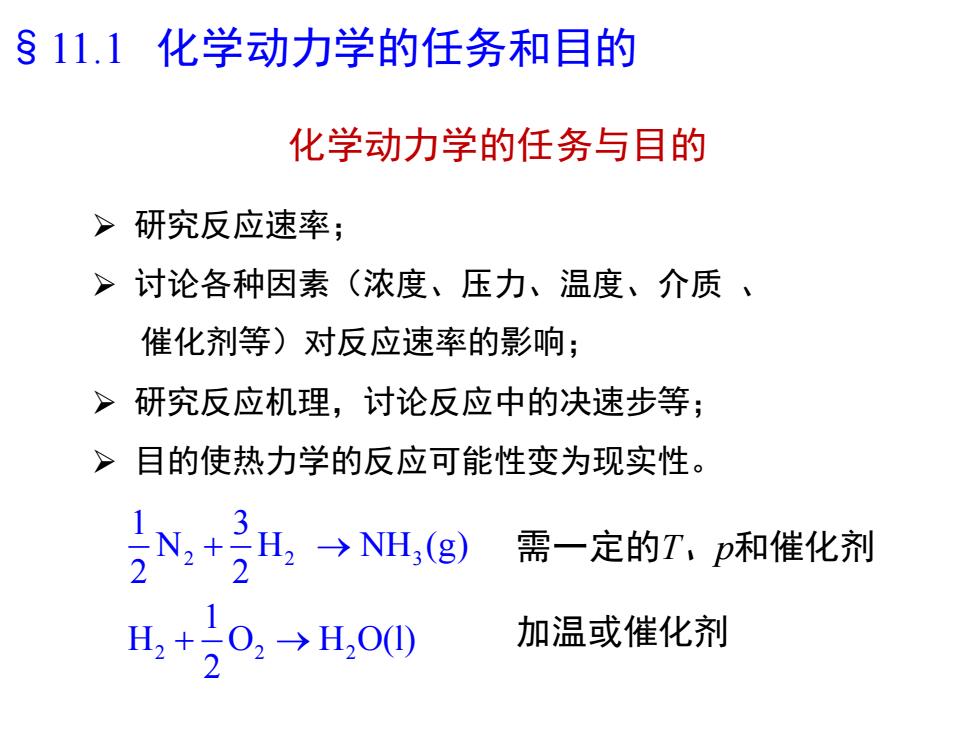 § 11.1 化学动力学的任务和目的

化学动力学的任务与目的

➢ 研究反应速率；

➢ 讨论各种因素（浓度、压力、温度、介质 、催化剂等）对反应速率的影响；

➢ 研究反应机理，讨论反应中的决速步等；

➢ 目的使热力学的反应可能性变为现实性。

$\frac{1}{2}N_2 + \frac{3}{2}H_2 \rightarrow NH_3(g)$ 需一定的$T$、$p$和催化剂

$H_2 + \frac{1}{2}O_2 \rightarrow H_2O(l)$ 加温或催化剂